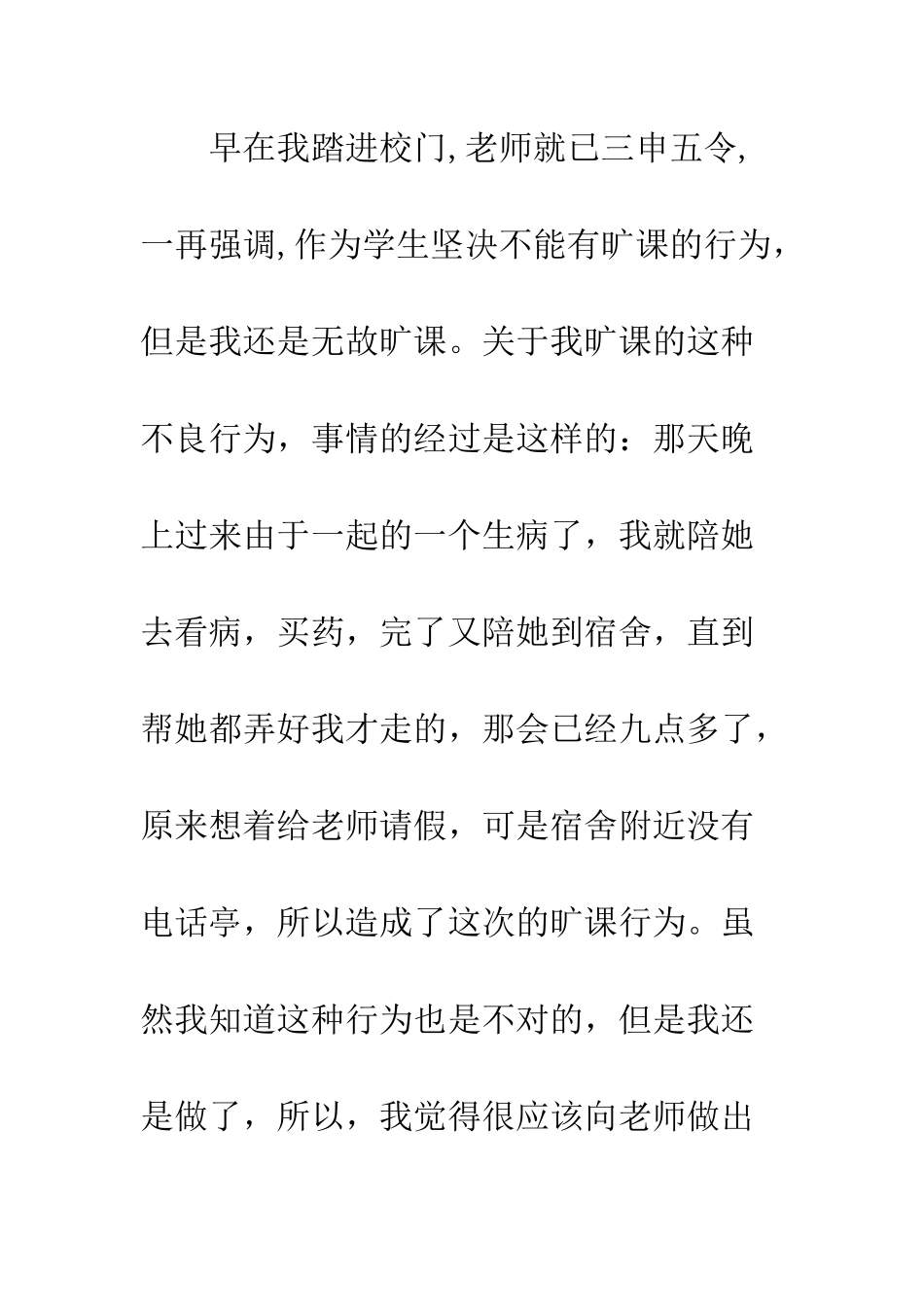 早在我踏进校门,老师就已三申五令,一再强调,作为学生坚决不能有旷课的行为，但是我还是无故旷课。关于我旷课的这种不良行为，事情的经过是这样的：那天晚上过来由于一起的一个生病了，我就陪她去看病，买药，完了又陪她到宿舍，直到帮她都弄好我才走的，那会已经九点多了，原来想着给老师请假，可是宿舍附近没有电话亭，所以造成了这次的旷课行为。虽然我知道这种行为也是不对的，但是我还是做了，所以，我觉得很应该向老师做出